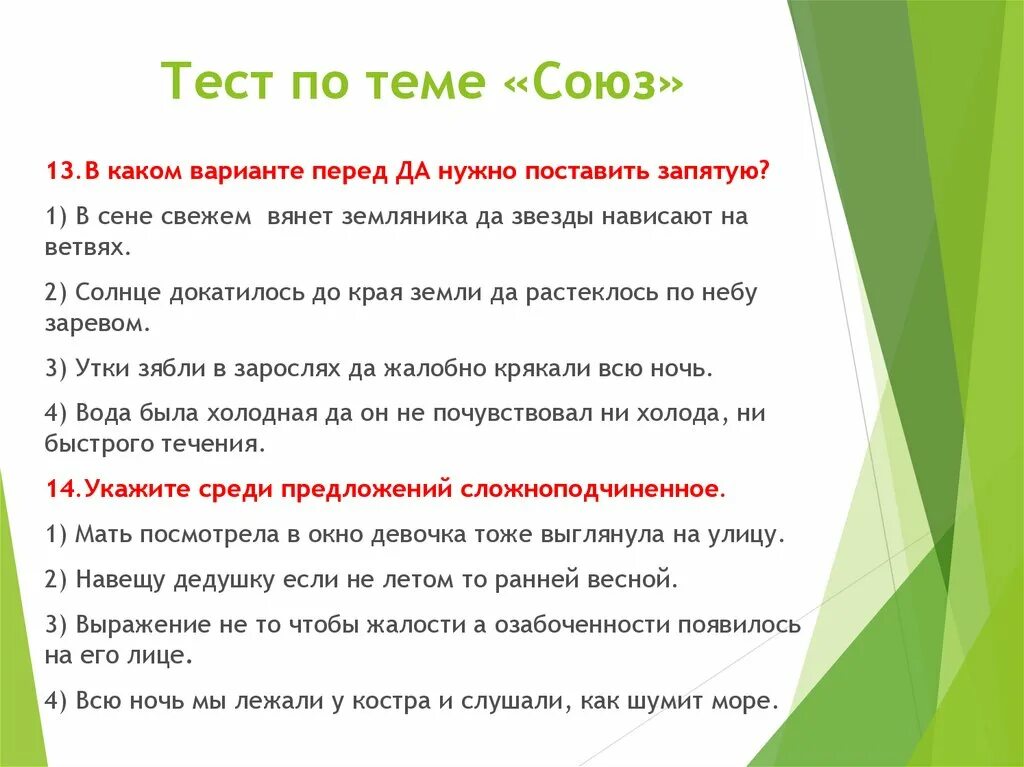 Тест по теме «Союз»

13.В каком варианте перед ДА нужно поставить запятую?

1) В сене свежем вянет земляника да звезды нависают на ветвях.

2) Солнце докатилось до края земли да растеклось по небу заревом.

3) Утки зябли в зарослях да жалобно крякали всю ночь.

4) Вода была холодная да он не почувствовал ни холода, ни быстрого течения.

14.Укажите среди предложений сложноподчиненное.

1) Мать посмотрела в окно девочка тоже выглянула на улицу.

2) Навещу дедушку если не летом то ранней весной.

3) Выражение не то чтобы жалости а озабоченности появилось на его лице.

4) Всю ночь мы лежали у костра и слушали, как шумит море.